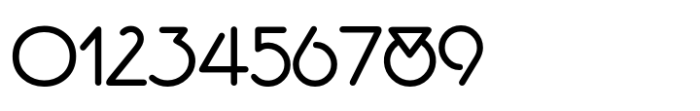 0123456789